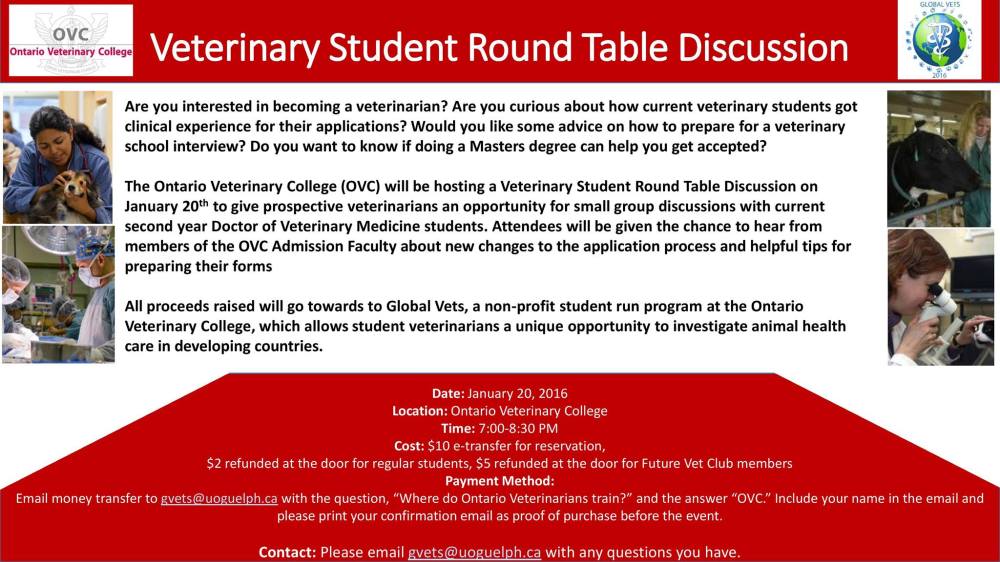 OVC
Ontario Veterinary College

Veterinary Student Round Table Discussion

GLOBAL VETS
2016

Are you interested in becoming a veterinarian? Are you curious about how current veterinary students got clinical experience for their applications? Would you like some advice on how to prepare for a veterinary school interview? Do you want to know if doing a Masters degree can help you get accepted?

The Ontario Veterinary College (OVC) will be hosting a Veterinary Student Round Table Discussion on January 20$^{th}$ to give prospective veterinarians an opportunity for small group discussions with current second year Doctor of Veterinary Medicine students. Attendees will be given the chance to hear from members of the OVC Admission Faculty about new changes to the application process and helpful tips for preparing their forms

All proceeds raised will go towards to Global Vets, a non-profit student run program at the Ontario Veterinary College, which allows student veterinarians a unique opportunity to investigate animal health care in developing countries.

Date: January 20, 2016
Location: Ontario Veterinary College
Time: 7:00-8:30 PM
Cost: $10 e-transfer for reservation,
$2 refunded at the door for regular students, $5 refunded at the door for Future Vet Club members
Payment Method:
Email money transfer to gvets@uoguelph.ca with the question, "Where do Ontario Veterinarians train?" and the answer "OVC." Include your name in the email and please print your confirmation email as proof of purchase before the event.

Contact: Please email gvets@uoguelph.ca with any questions you have.